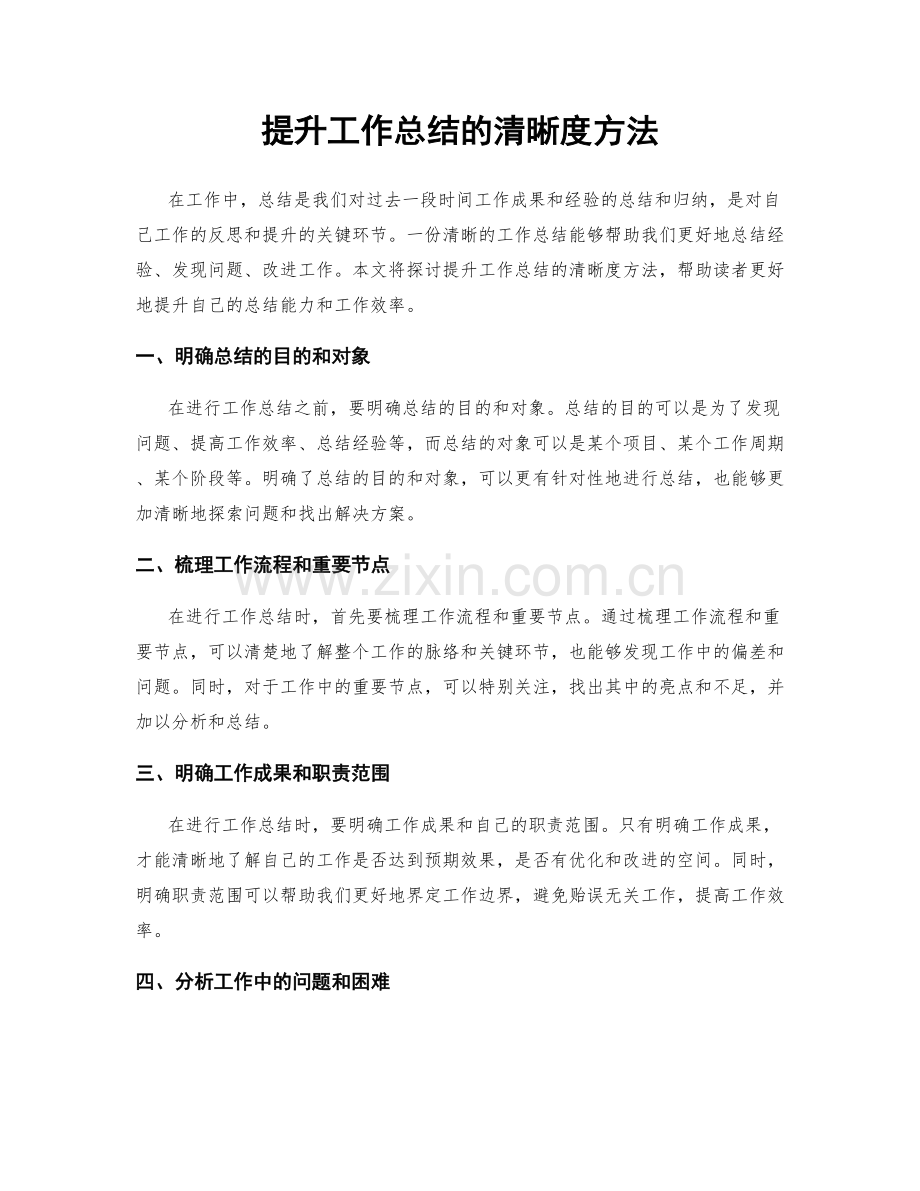 提升工作总结的清晰度方法

在工作中，总结是我们对过去一段时间工作成果和经验的总结和归纳，是对自己工作的反思和提升的关键环节。一份清晰的工作总结能够帮助我们更好地总结经验、发现问题、改进工作。本文将探讨提升工作总结的清晰度方法，帮助读者更好地提升自己的总结能力和工作效率。

一、明确总结的目的和对象

在进行工作总结之前，要明确总结的目的和对象。总结的目的可以是为了发现问题、提高工作效率、总结经验等，而总结的对象可以是某个项目、某个工作周期、某个阶段等。明确了总结的目的和对象，可以更有针对性地进行总结，也能够更加清晰地探索问题和找出解决方案。

二、梳理工作流程和重要节点

在进行工作总结时，首先要梳理工作流程和重要节点。通过梳理工作流程和重要节点，可以清楚地了解整个工作的脉络和关键环节，也能够发现工作中的偏差和问题。同时，对于工作中的重要节点，可以特别关注，找出其中的亮点和不足，并加以分析和总结。

三、明确工作成果和职责范围

在进行工作总结时，要明确工作成果和自己的职责范围。只有明确工作成果，才能清晰地了解自己的工作是否达到预期效果，是否有优化和改进的空间。同时，明确职责范围可以帮助我们更好地界定工作边界，避免贻误无关工作，提高工作效率。

四、分析工作中的问题和困难

www.zixin.com.cn